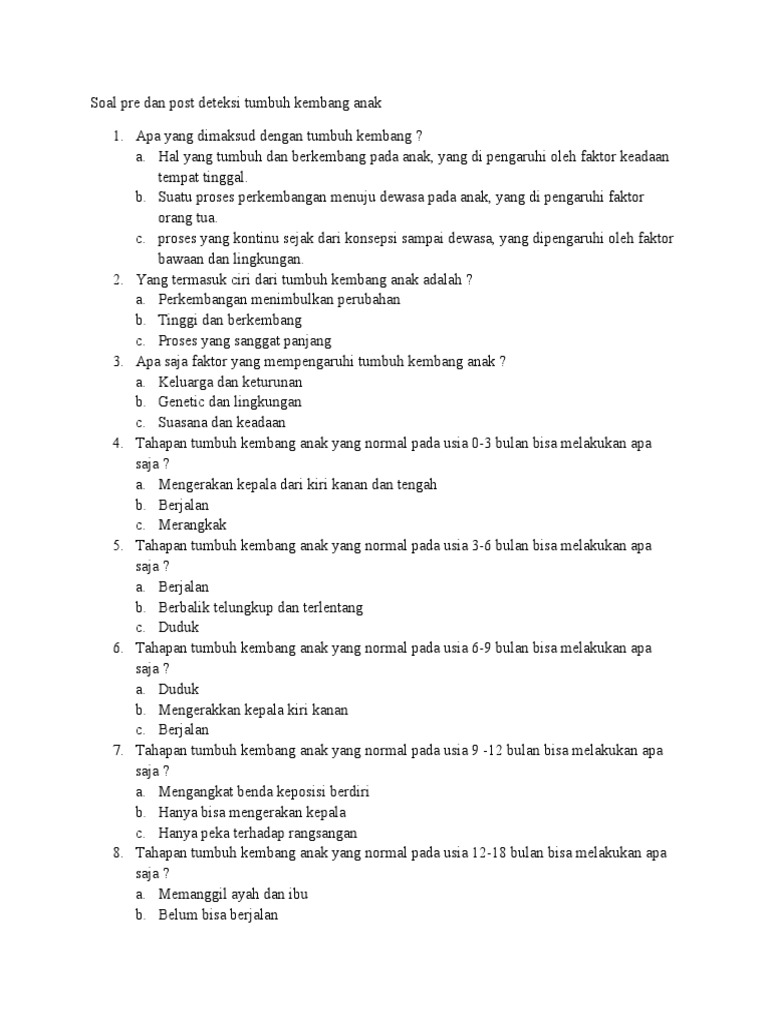 Soal pre dan post deteksi tumbuh kembang anak

1. Apa yang dimaksud dengan tumbuh kembang ?
a. Hal yang tumbuh dan berkembang pada anak, yang di pengaruhi oleh faktor keadaan tempat tinggal.
b. Suatu proses perkembangan menuju dewasa pada anak, yang di pengaruhi faktor orang tua.
c. proses yang kontinu sejak dari konsepsi sampai dewasa, yang dipengaruhi oleh faktor bawaan dan lingkungan.
2. Yang termasuk ciri dari tumbuh kembang anak adalah ?
a. Perkembangan menimbulkan perubahan
b. Tinggi dan berkembang
c. Proses yang sanggat panjang
3. Apa saja faktor yang mempengaruhi tumbuh kembang anak ?
a. Keluarga dan keturunan
b. Genetic dan lingkungan
c. Suasana dan keadaan
4. Tahapan tumbuh kembang anak yang normal pada usia 0-3 bulan bisa melakukan apa saja ?
a. Mengerakan kepala dari kiri kanan dan tengah
b. Berjalan
c. Merangkak
5. Tahapan tumbuh kembang anak yang normal pada usia 3-6 bulan bisa melakukan apa saja ?
a. Berjalan
b. Berbalik telungkup dan terlentang
c. Duduk
6. Tahapan tumbuh kembang anak yang normal pada usia 6-9 bulan bisa melakukan apa saja ?
a. Duduk
b. Mengerakkan kepala kiri kanan
c. Berjalan
7. Tahapan tumbuh kembang anak yang normal pada usia 9 -12 bulan bisa melakukan apa saja ?
a. Mengangkat benda keposisi berdiri
b. Hanya bisa mengerakan kepala
c. Hanya peka terhadap rangsangan
8. Tahapan tumbuh kembang anak yang normal pada usia 12-18 bulan bisa melakukan apa saja ?
a. Memanggil ayah dan ibu
b. Belum bisa berjalan